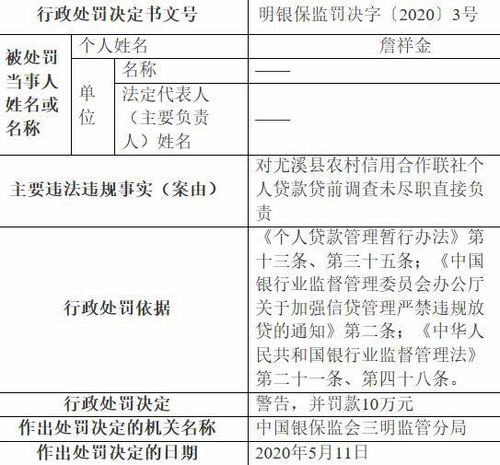 | 行政处罚决定书文号 | | | 明银保监罚决字〔2020〕3号 |
|---|---|---|---|
| 被处罚当事人姓名或名称 | 个人姓名 | | 詹祥金 |
| | 单位 | 名称 | —— |
| | | 法定代表人（主要负责人）姓名 | —— |
| 主要违法违规事实（案由） | | | 对尤溪县农村信用合作联社个人贷款贷前调查未尽职直接负责 |
| 行政处罚依据 | | | 《个人贷款管理暂行办法》第十三条、第三十五条；《中国银行业监督管理委员会办公厅关于加强信贷管理严禁违规放贷的通知》第二条；《中华人民共和国银行业监督管理法》第二十一条、第四十八条。 |
| 行政处罚决定 | | | 警告，并罚款10万元 |
| 作出处罚决定的机关名称 | | | 中国银保监会三明监管分局 |
| 作出处罚决定的日期 | | | 2020年5月11日 |